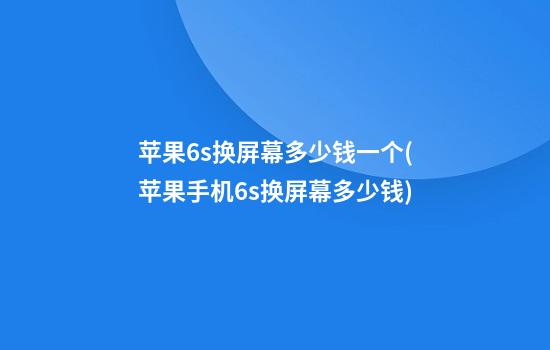 苹果6s换屏幕多少钱一个(苹果手机6s换屏幕多少钱)